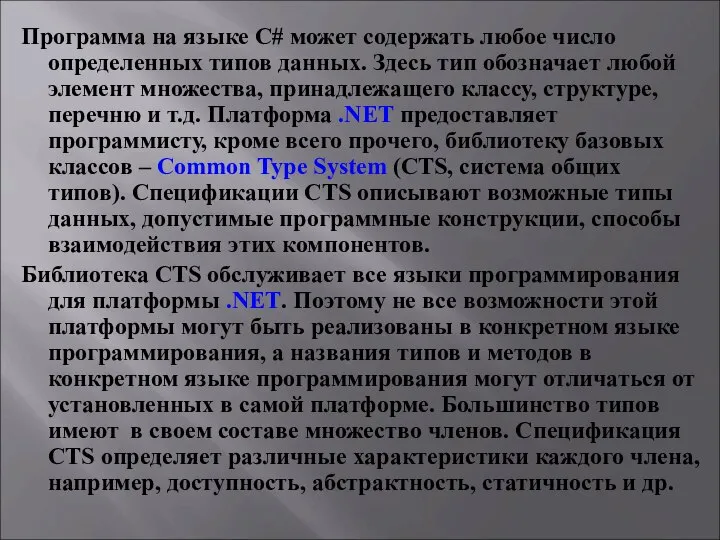 Программа на языке C# может содержать любое число определенных типов данных. Здесь тип обозначает любой элемент множества, принадлежащего классу, структуре, перечню и т.д. Платформа .NET предоставляет программисту, кроме всего прочего, библиотеку базовых классов – Common Type System (CTS, система общих типов). Спецификации CTS описывают возможные типы данных, допустимые программные конструкции, способы взаимодействия этих компонентов.

Библиотека CTS обслуживает все языки программирования для платформы .NET. Поэтому не все возможности этой платформы могут быть реализованы в конкретном языке программирования, а названия типов и методов в конкретном языке программирования могут отличаться от установленных в самой платформе. Большинство типов имеют в своем составе множество членов. Спецификация CTS определяет различные характеристики каждого члена, например, доступность, абстрактность, статичность и др.